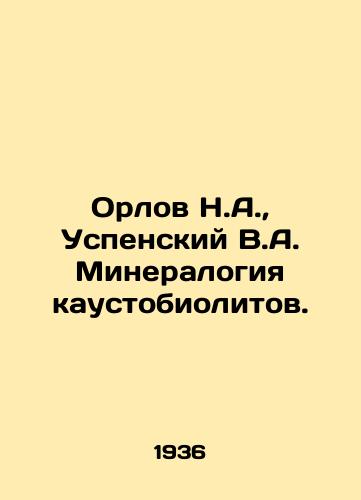 Орлов Н.А., Успенский В.А. Минералогия каустобиолитов.

1936